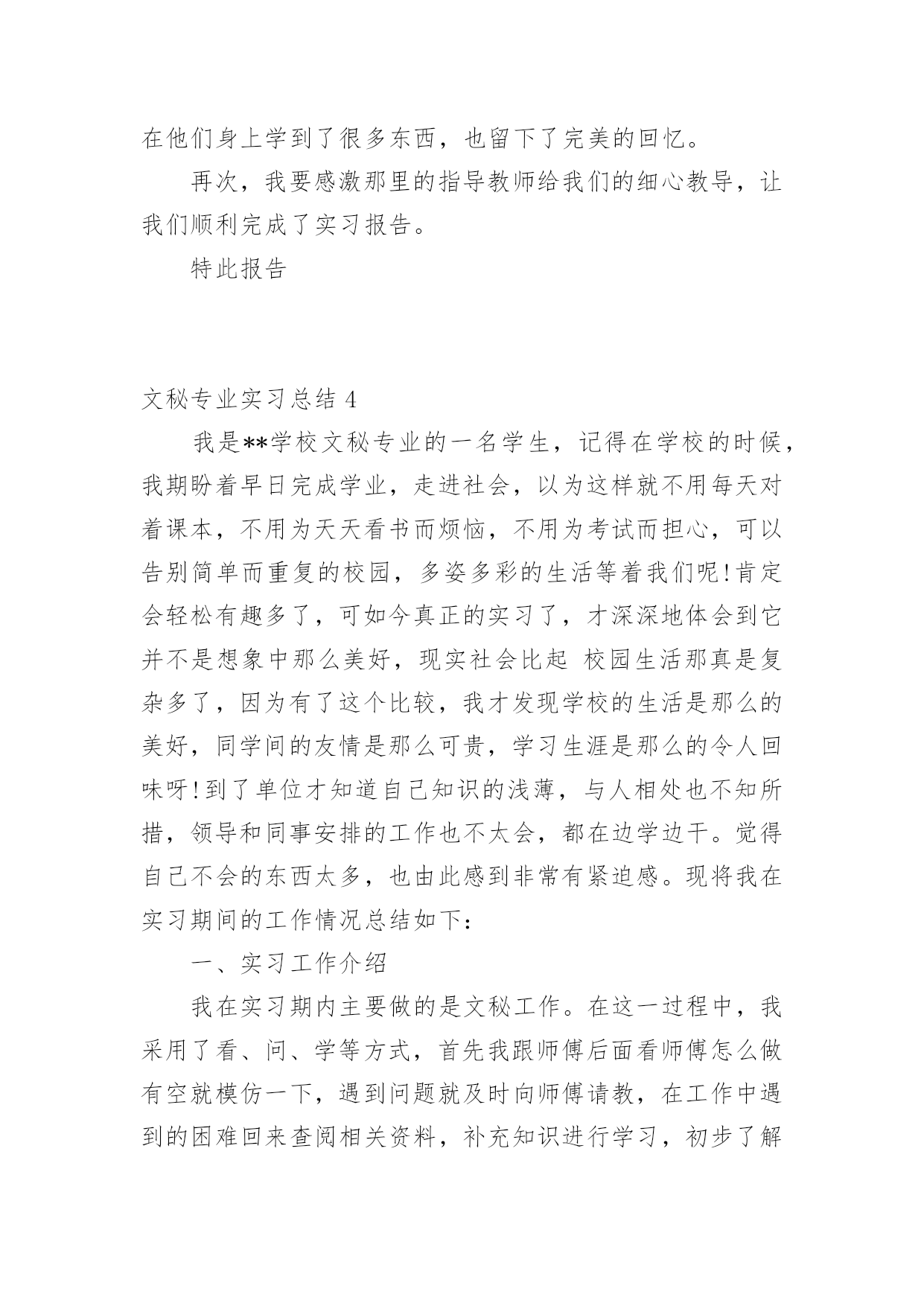 在他们身上学到了很多东西，也留下了完美的回忆。

再次，我要感激那里的指导教师给我们的细心教导，让我们顺利完成了实习报告。

特此报告

文秘专业实习总结 4

我是**学校文秘专业的一名学生，记得在学校的时候，我期盼着早日完成学业，走进社会，以为这样就不用每天对着课本，不用为天天看书而烦恼，不用为考试而担心，可以告别简单而重复的校园，多姿多彩的生活等着我们呢!肯定会轻松有趣多了，可如今真正的实习了，才深深地体会到它并不是想象中那么美好，现实社会比起 校园生活那真是复杂多了，因为有了这个比较，我才发现学校的生活是那么的美好，同学间的友情是那么可贵，学习生涯是那么的令人回味呀!到了单位才知道自己知识的浅薄，与人相处也不知所措，领导和同事安排的工作也不太会，都在边学边干。觉得自己不会的东西太多，也由此感到非常有紧迫感。现将我在实习期间的工作情况总结如下：

一、实习工作介绍

我在实习期内主要做的是文秘工作。在这一过程中，我采用了看、问、学等方式，首先我跟师傅后面看师傅怎么做有空就模仿一下，遇到问题就及时向师傅请教，在工作中遇到的困难回来查阅相关资料，补充知识进行学习，初步了解